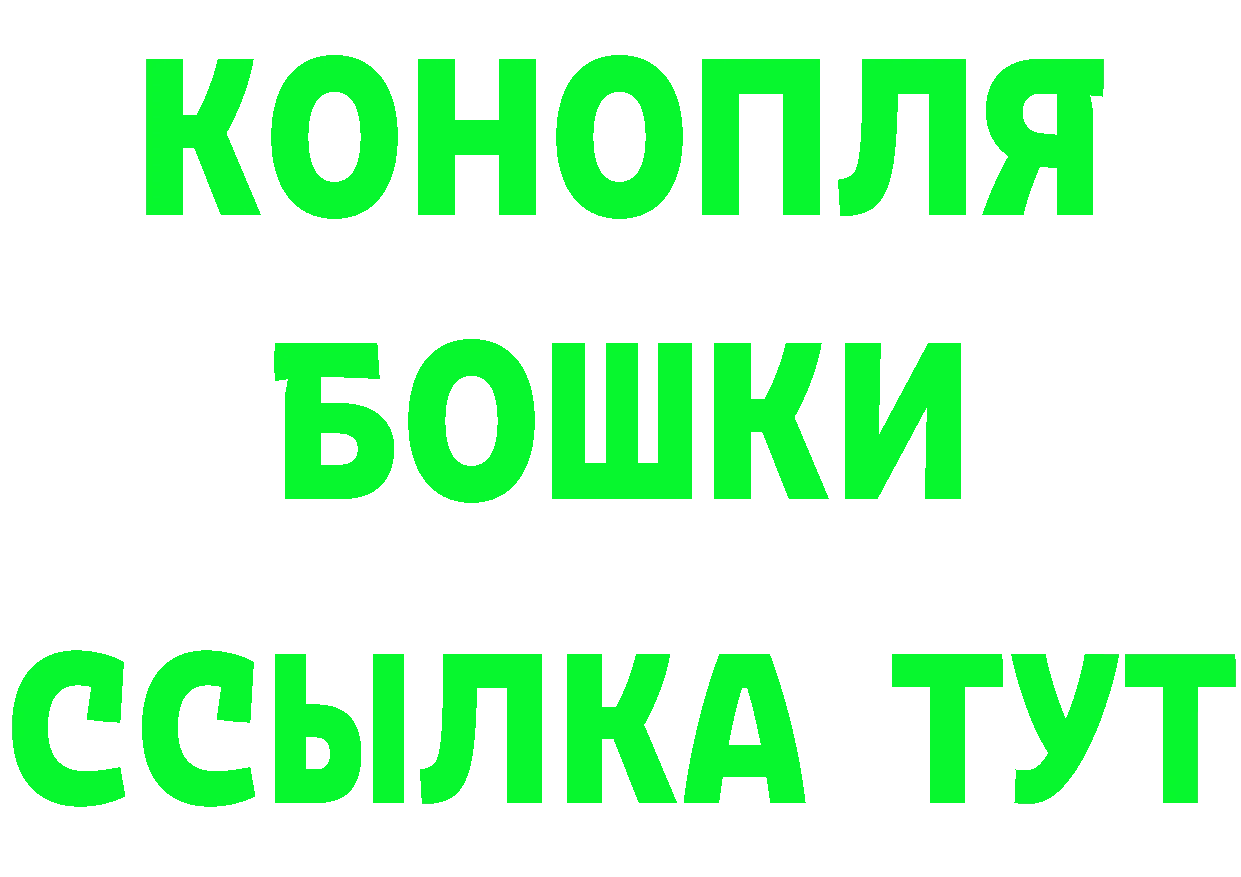 КОНОПЛЯ
БОШКИ
ССЫЛКА ТУТ